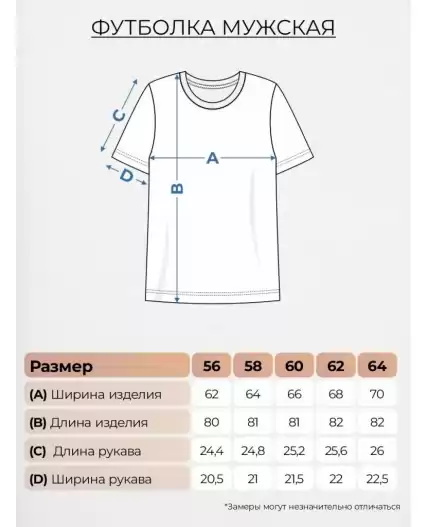 ФУТБОЛКА МУЖСКАЯ

C
A
D
B

| Размер | 56 | 58 | 60 | 62 | 64 |
|---|---|---|---|---|---|
| (A) Ширина изделия | 62 | 64 | 66 | 68 | 70 |
| (B) Длина изделия | 80 | 81 | 81 | 82 | 82 |
| (C) Длина рукава | 24,4 | 24,8 | 25,2 | 25,6 | 26 |
| (D) Ширина рукава | 20,5 | 21 | 21,5 | 22 | 22,5 |

*Замеры могут незначительно отличаться